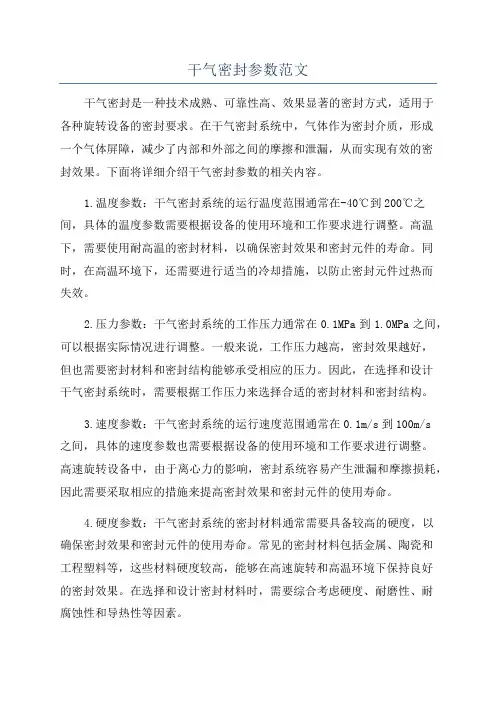 干气密封参数范文

干气密封是一种技术成熟、可靠性高、效果显著的密封方式，适用于各种旋转设备的密封要求。在干气密封系统中，气体作为密封介质，形成一个气体屏障，减少了内部和外部之间的摩擦和泄漏，从而实现有效的密封效果。下面将详细介绍干气密封参数的相关内容。

1.温度参数：干气密封系统的运行温度范围通常在-40℃到200℃之间，具体的温度参数需要根据设备的使用环境和工作要求进行调整。高温下，需要使用耐高温的密封材料，以确保密封效果和密封元件的寿命。同时，在高温环境下，还需要进行适当的冷却措施，以防止密封元件过热而失效。

2.压力参数：干气密封系统的工作压力通常在0.1MPa到1.0MPa之间，可以根据实际情况进行调整。一般来说，工作压力越高，密封效果越好，但也需要密封材料和密封结构能够承受相应的压力。因此，在选择和设计干气密封系统时，需要根据工作压力来选择合适的密封材料和密封结构。

3.速度参数：干气密封系统的运行速度范围通常在0.1m/s到100m/s之间，具体的速度参数也需要根据设备的使用环境和工作要求进行调整。高速旋转设备中，由于离心力的影响，密封系统容易产生泄漏和摩擦损耗，因此需要采取相应的措施来提高密封效果和密封元件的使用寿命。

4.硬度参数：干气密封系统的密封材料通常需要具备较高的硬度，以确保密封效果和密封元件的使用寿命。常见的密封材料包括金属、陶瓷和工程塑料等，这些材料硬度较高，能够在高速旋转和高温环境下保持良好的密封效果。在选择和设计密封材料时，需要综合考虑硬度、耐磨性、耐腐蚀性和导热性等因素。